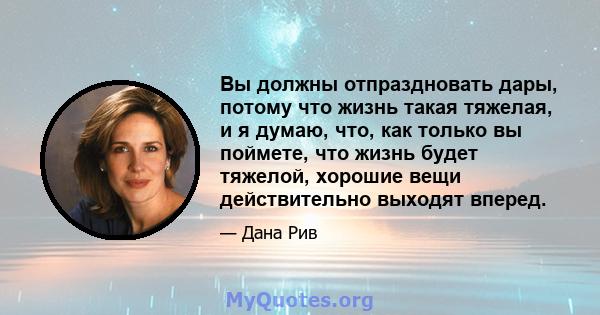 Вы должны отпраздновать дары, потому что жизнь такая тяжелая, и я думаю, что, как только вы поймете, что жизнь будет тяжелой, хорошие вещи действительно выходят вперед.

— Дана Рив

MyQuotes.org